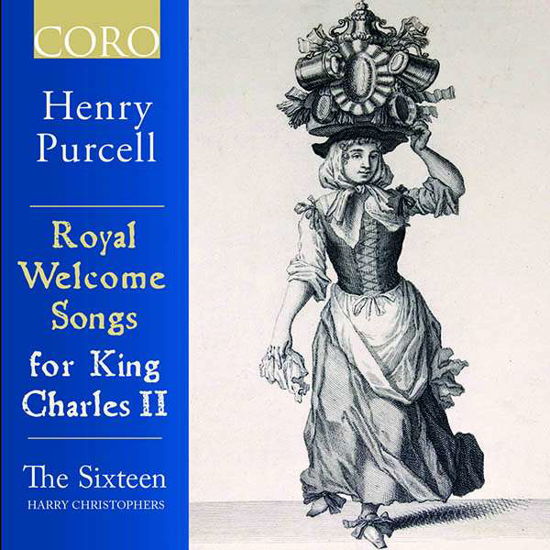 CORO

Henry Purcell

Royal Welcome Songs for King Charles II

The Sixteen
HARRY CHRISTOPHERS